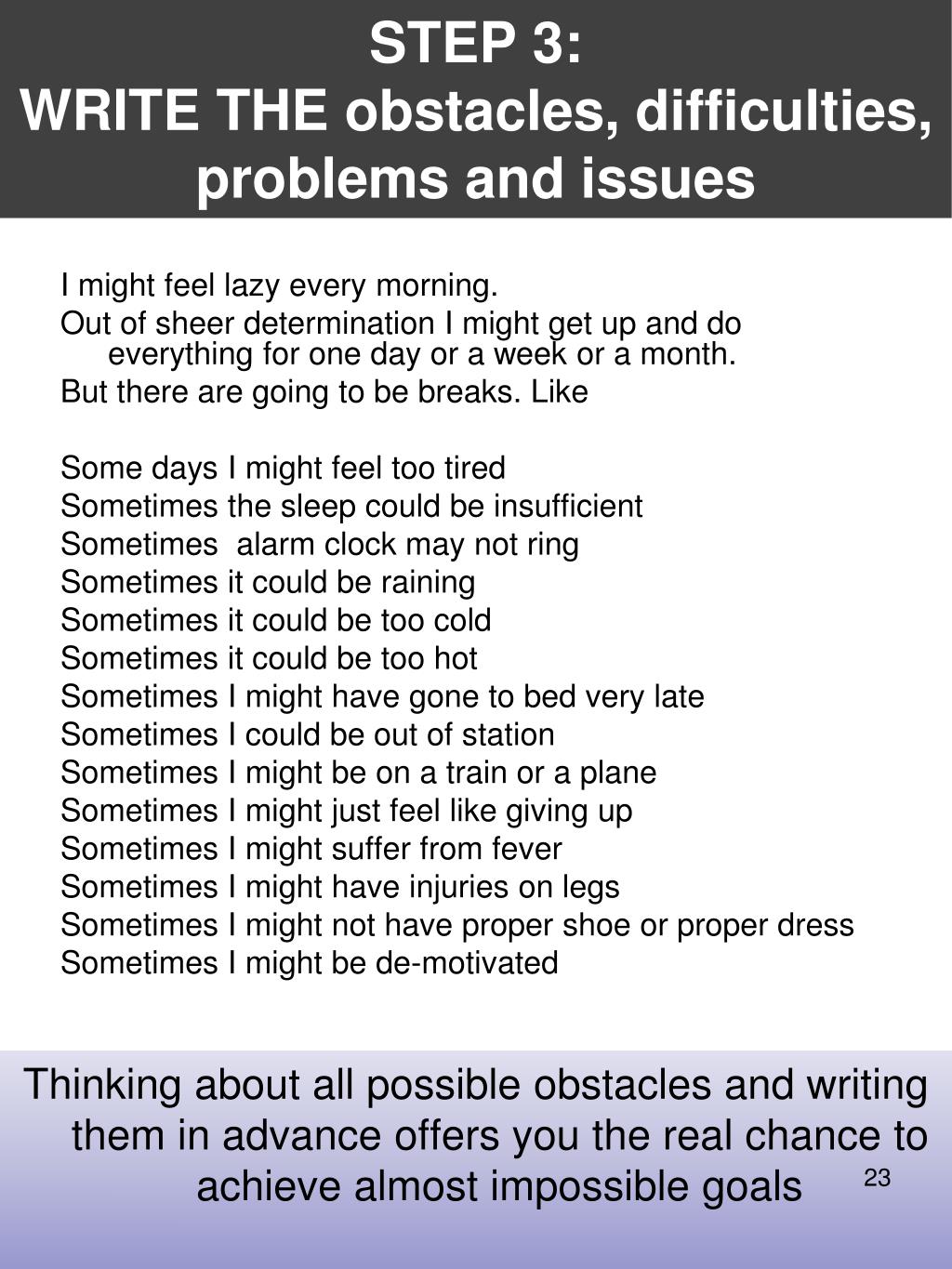 STEP 3:
WRITE THE obstacles, difficulties, problems and issues

I might feel lazy every morning.
Out of sheer determination I might get up and do everything for one day or a week or a month.
But there are going to be breaks. Like

Some days I might feel too tired
Sometimes the sleep could be insufficient
Sometimes  alarm clock may not ring
Sometimes it could be raining
Sometimes it could be too cold
Sometimes it could be too hot
Sometimes I might have gone to bed very late
Sometimes I could be out of station
Sometimes I might be on a train or a plane
Sometimes I might just feel like giving up
Sometimes I might suffer from fever
Sometimes I might have injuries on legs
Sometimes I might not have proper shoe or proper dress
Sometimes I might be de-motivated

Thinking about all possible obstacles and writing them in advance offers you the real chance to achieve almost impossible goals

23